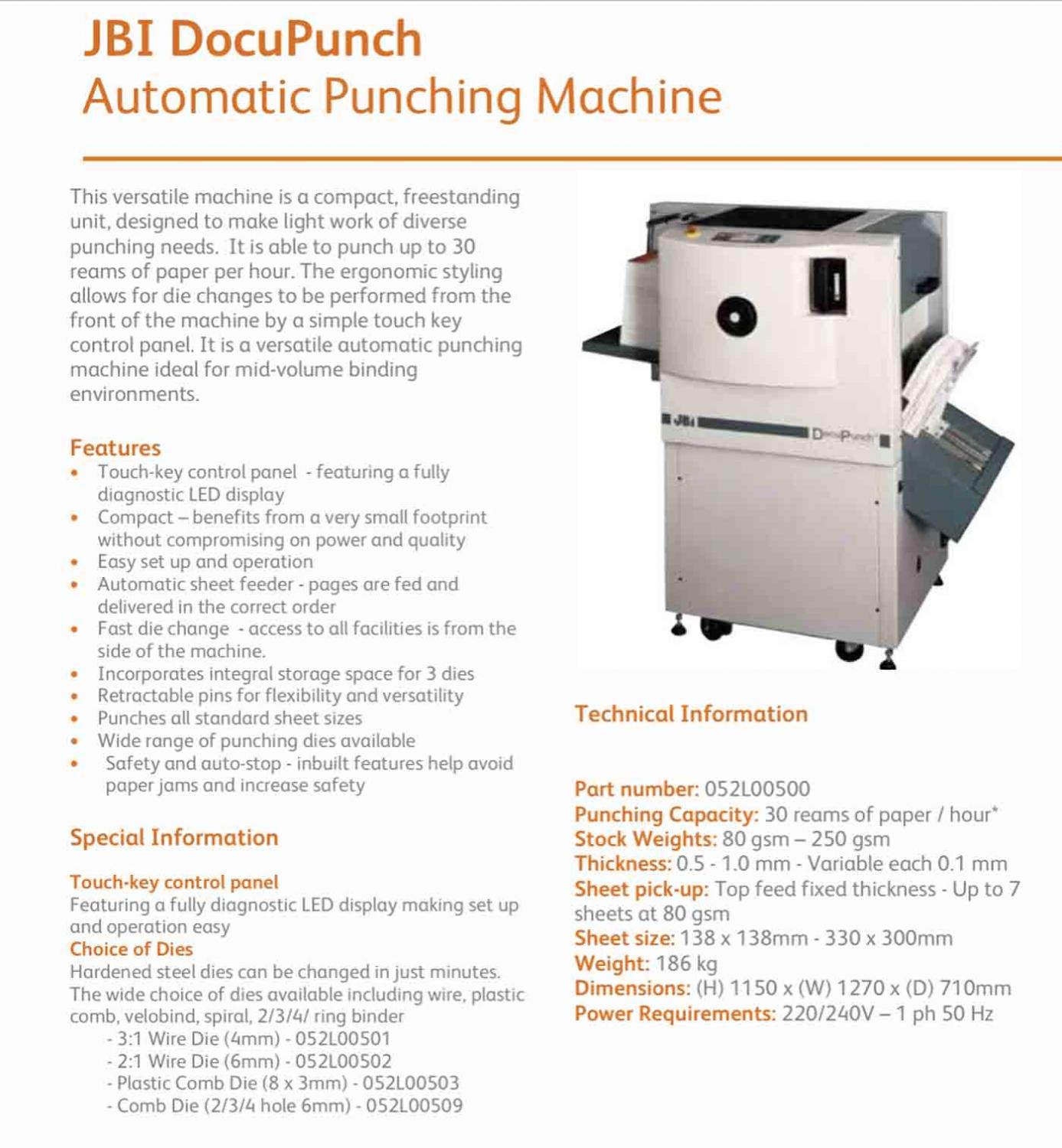 JBI DocuPunch
Automatic Punching Machine

This versatile machine is a compact, freestanding unit, designed to make light work of diverse punching needs. It is able to punch up to 30 reams of paper per hour. The ergonomic styling allows for die changes to be performed from the front of the machine by a simple touch key control panel. It is a versatile automatic punching machine ideal for mid-volume binding environments.

Features
• Touch-key control panel - featuring a fully diagnostic LED display
• Compact – benefits from a very small footprint without compromising on power and quality
• Easy set up and operation
• Automatic sheet feeder - pages are fed and delivered in the correct order
• Fast die change - access to all facilities is from the side of the machine.
• Incorporates integral storage space for 3 dies
• Retractable pins for flexibility and versatility
• Punches all standard sheet sizes
• Wide range of punching dies available
• Safety and auto-stop - inbuilt features help avoid paper jams and increase safety

Special Information

Touch-key control panel
Featuring a fully diagnostic LED display making set up and operation easy
Choice of Dies
Hardened steel dies can be changed in just minutes. The wide choice of dies available including wire, plastic comb, velobind, spiral, 2/3/4/ ring binder
- 3:1 Wire Die (4mm) - 052L00501
- 2:1 Wire Die (6mm) - 052L00502
- Plastic Comb Die (8 x 3mm) - 052L00503
- Comb Die (2/3/4 hole 6mm) - 052L00509

JBI DocuPunch

Technical Information

Part number: 052L00500
Punching Capacity: 30 reams of paper / hour*
Stock Weights: 80 gsm – 250 gsm
Thickness: 0.5 - 1.0 mm - Variable each 0.1 mm
Sheet pick-up: Top feed fixed thickness - Up to 7 sheets at 80 gsm
Sheet size: 138 x 138mm - 330 x 300mm
Weight: 186 kg
Dimensions: (H) 1150 x (W) 1270 x (D) 710mm
Power Requirements: 220/240V – 1 ph 50 Hz